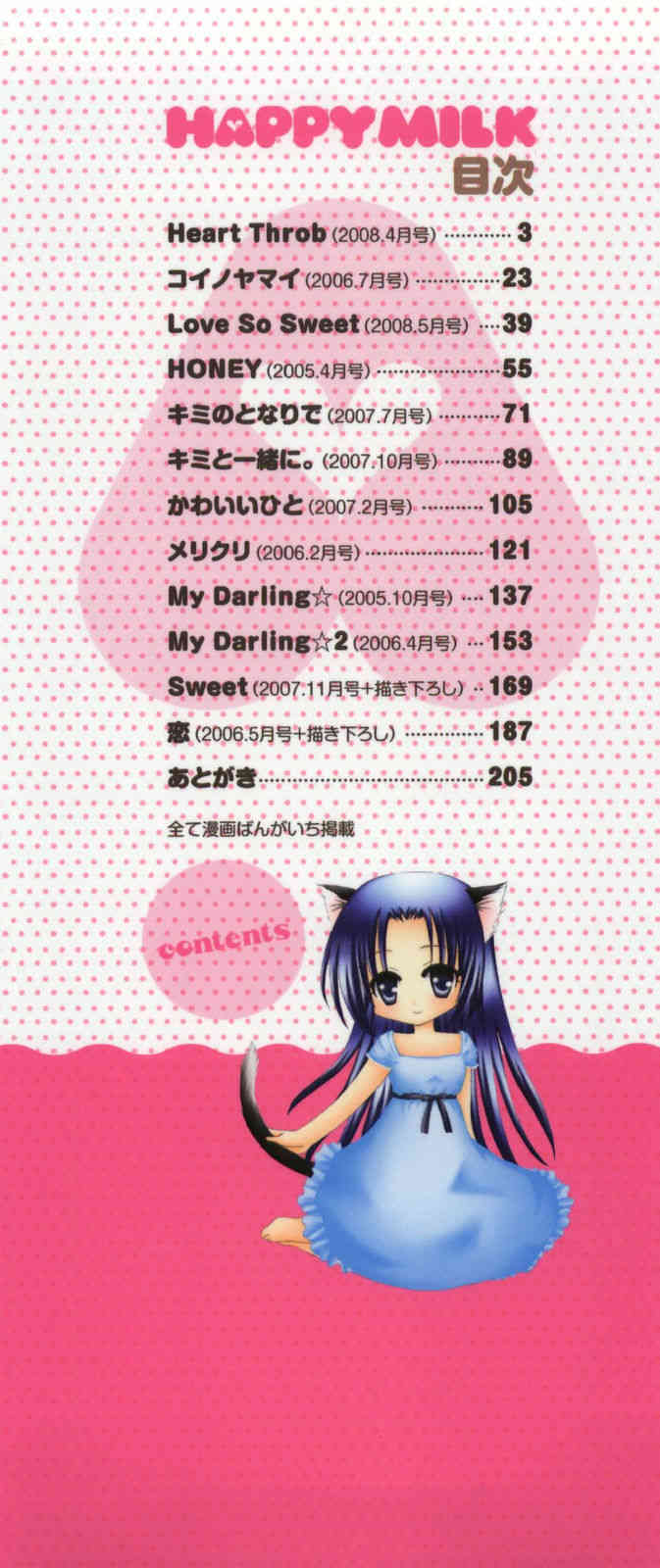 HAPPY MILK
目次

Heart Throb(2008.4月号) 3
コイノヤマイ(2006.7月号) 23
Love So Sweet(2008.5月号) 39
HONEY(2005.4月号) 55
キミのとなりで(2007.7月号) 71
キミと一緒に。(2007.10月号) 89
かわいいひと(2007.2月号) 105
メリクリ(2006.2月号) 121
My Darling☆(2005.10月号) 137
My Darling☆2(2006.4月号) 153
Sweet(2007.11月号+描き下ろし) 169
恋(2006.5月号+描き下ろし) 187
あとがき 205

全て漫画ばんがいち掲載

contents